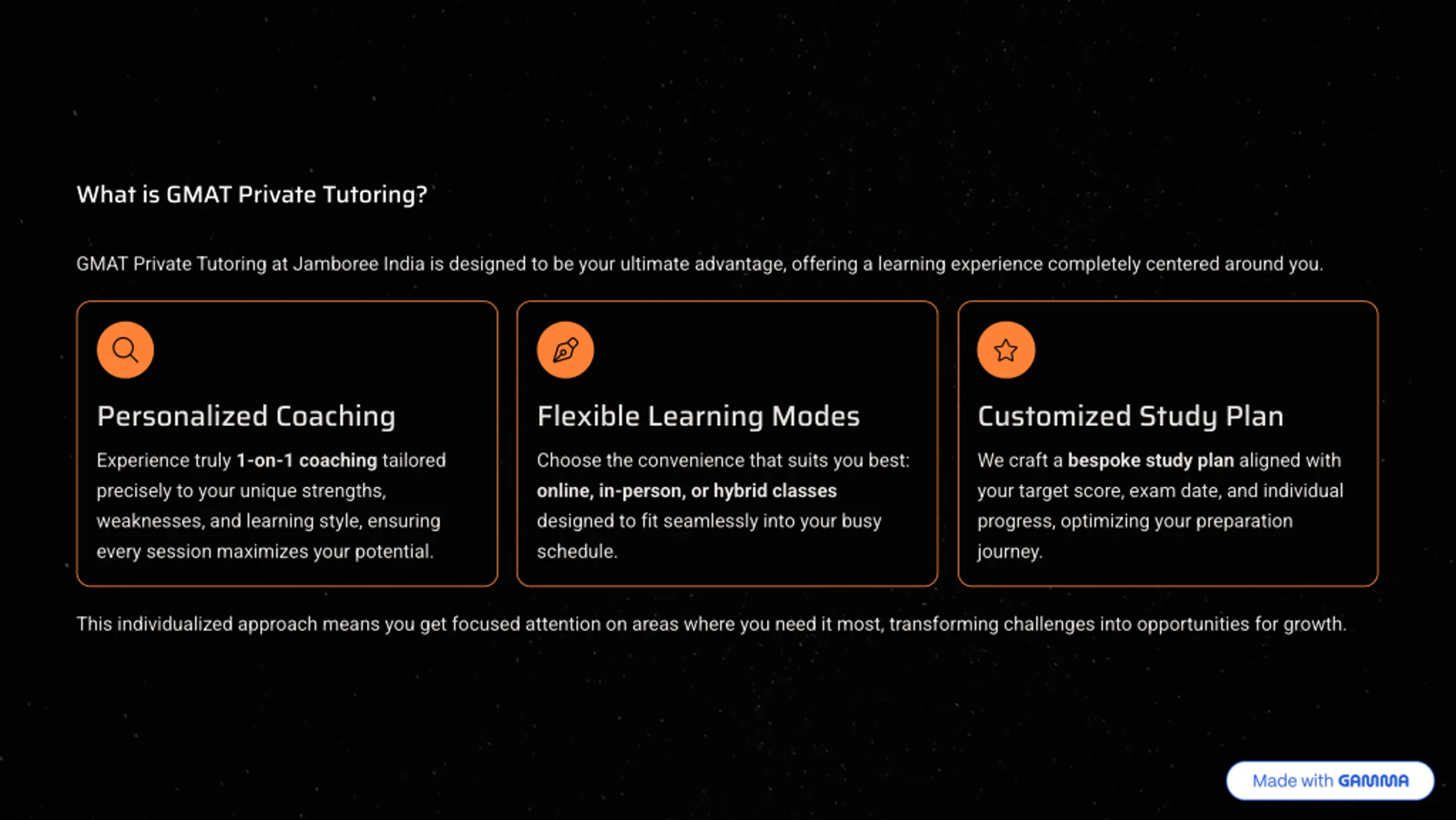 What is GMAT Private Tutoring?

GMAT Private Tutoring at Jamboree India is designed to be your ultimate advantage, offering a learning experience completely centered around you.

Personalized Coaching

Experience truly 1-on-1 coaching tailored precisely to your unique strengths, weaknesses, and learning style, ensuring every session maximizes your potential.

Flexible Learning Modes

Choose the convenience that suits you best: online, in-person, or hybrid classes designed to fit seamlessly into your busy schedule.

Customized Study Plan

We craft a bespoke study plan aligned with your target score, exam date, and individual progress, optimizing your preparation journey.

This individualized approach means you get focused attention on areas where you need it most, transforming challenges into opportunities for growth.

Made with GAMMA